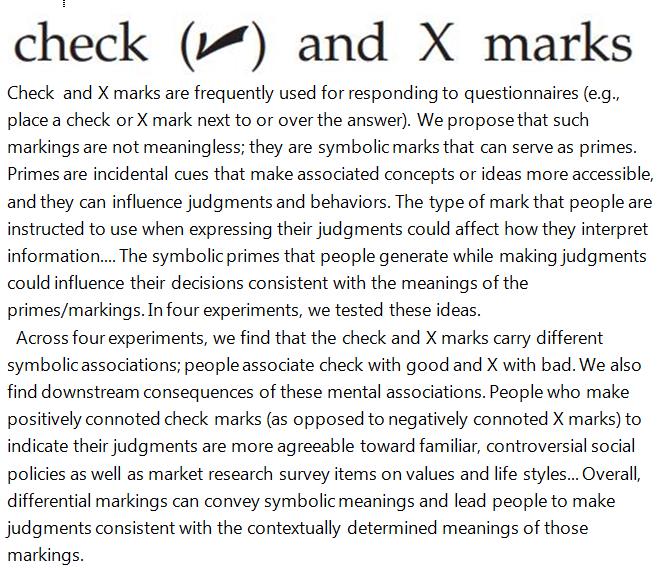 check (✓) and X marks

Check and X marks are frequently used for responding to questionnaires (e.g., place a check or X mark next to or over the answer). We propose that such markings are not meaningless; they are symbolic marks that can serve as primes. Primes are incidental cues that make associated concepts or ideas more accessible, and they can influence judgments and behaviors. The type of mark that people are instructed to use when expressing their judgments could affect how they interpret information.... The symbolic primes that people generate while making judgments could influence their decisions consistent with the meanings of the primes/markings. In four experiments, we tested these ideas.

Across four experiments, we find that the check and X marks carry different symbolic associations; people associate check with good and X with bad. We also find downstream consequences of these mental associations. People who make positively connoted check marks (as opposed to negatively connoted X marks) to indicate their judgments are more agreeable toward familiar, controversial social policies as well as market research survey items on values and life styles... Overall, differential markings can convey symbolic meanings and lead people to make judgments consistent with the contextually determined meanings of those markings.